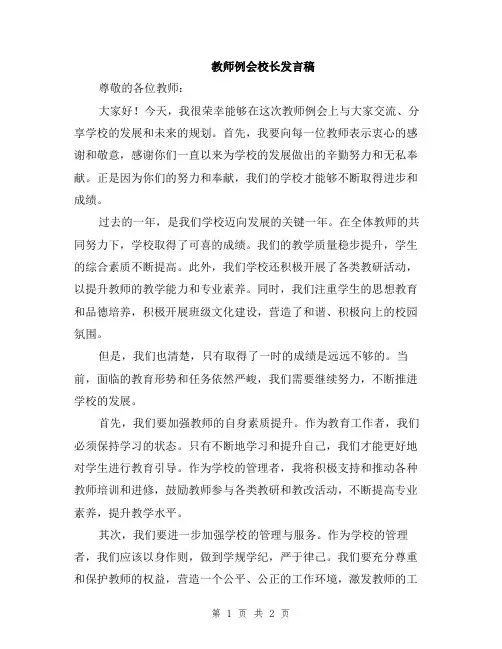 教师例会校长发言稿

尊敬的各位教师：

大家好！今天，我很荣幸能够在这次教师例会上与大家交流、分享学校的发展和未来的规划。首先，我要向每一位教师表示衷心的感谢和敬意，感谢你们一直以来为学校的发展做出的辛勤努力和无私奉献。正是因为你们的努力和奉献，我们的学校才能够不断取得进步和成绩。

过去的一年，是我们学校迈向发展的关键一年。在全体教师的共同努力下，学校取得了可喜的成绩。我们的教学质量稳步提升，学生的综合素质不断提高。此外，我们学校还积极开展了各类教研活动，以提升教师的教学能力和专业素养。同时，我们注重学生的思想教育和品德培养，积极开展班级文化建设，营造了和谐、积极向上的校园氛围。

但是，我们也清楚，只有取得了一时的成绩是远远不够的。当前，面临的教育形势和任务依然严峻，我们需要继续努力，不断推进学校的发展。

首先，我们要加强教师的自身素质提升。作为教育工作者，我们必须保持学习的状态。只有不断地学习和提升自己，我们才能更好地对学生进行教育引导。作为学校的管理者，我将积极支持和推动各种教师培训和进修，鼓励教师参与各类教研和教改活动，不断提高专业素养，提升教学水平。

其次，我们要进一步加强学校的管理与服务。作为学校的管理者，我们应该以身作则，做到学规学纪，严于律己。我们要充分尊重和保护教师的权益，营造一个公平、公正的工作环境，激发教师的工

第 1 页 共 2 页